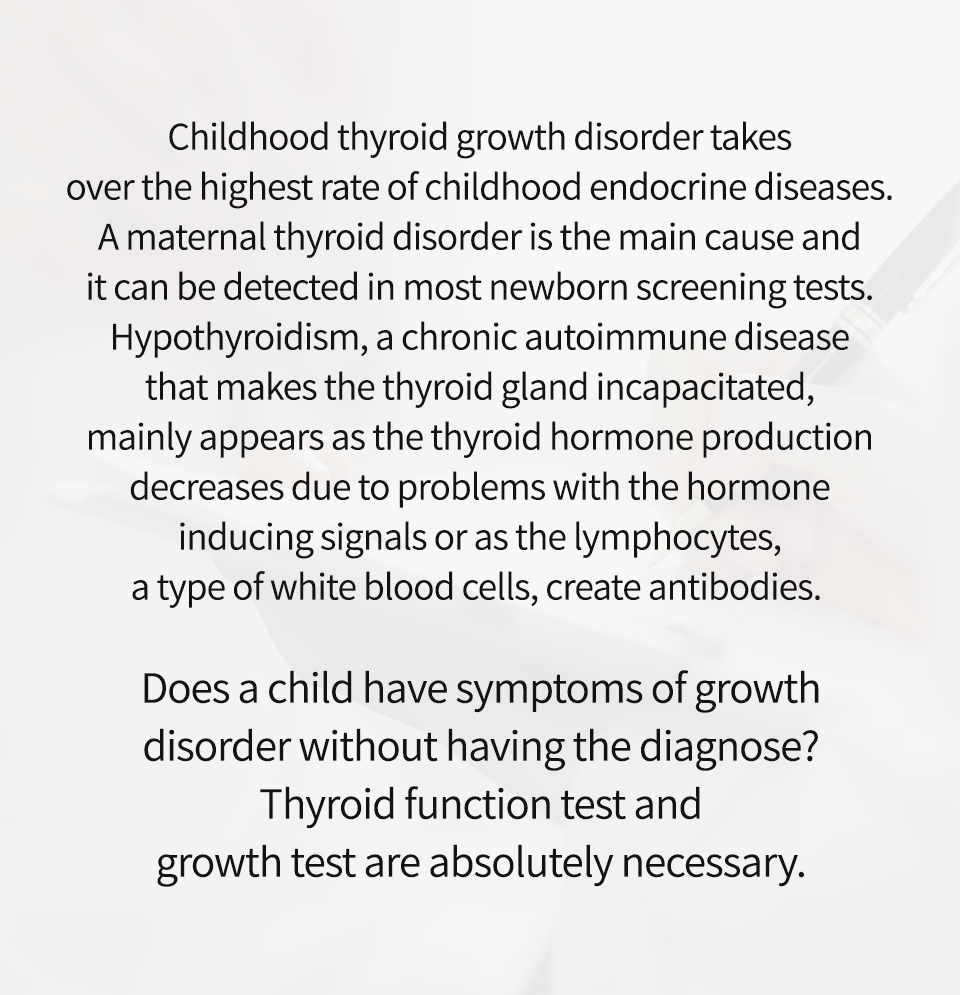 Childhood thyroid growth disorder takes over the highest rate of childhood endocrine diseases. A maternal thyroid disorder is the main cause and it can be detected in most newborn screening tests. Hypothyroidism, a chronic autoimmune disease that makes the thyroid gland incapacitated, mainly appears as the thyroid hormone production decreases due to problems with the hormone inducing signals or as the lymphocytes, a type of white blood cells, create antibodies.

Does a child have symptoms of growth disorder without having the diagnose? Thyroid function test and growth test are absolutely necessary.